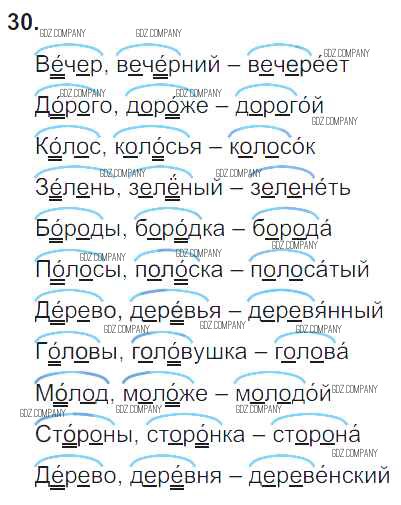 30.

Ве́чер, вече́рний – вечере́ет

До́рого, доро́же – дорого́й

Ко́лос, коло́сья – колосо́к

Зе́лень, зелёный – зелене́ть

Бо́роды, боро́дка – борода́

По́лосы, поло́ска – полоса́тый

Де́рево, дере́вья – деревя́нный

Го́ловы, голо́вушка – голова́

Мо́лод, моло́же – молодо́й

Сто́роны, сторо́нка – сторона́

Де́рево, дере́вня – дереве́нский

GDZ COMPANY